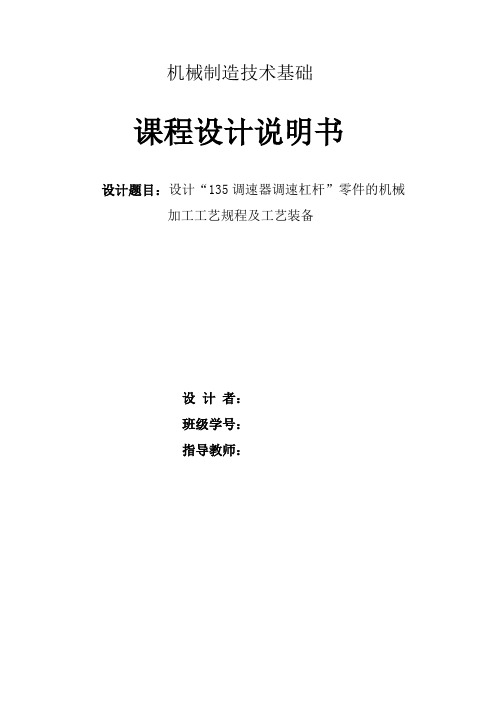 机械制造技术基础

课程设计说明书

设计题目：设计“135 调速器调速杠杆”零件的机械加工工艺规程及工艺装备

设 计 者：
班级学号：
指导教师：